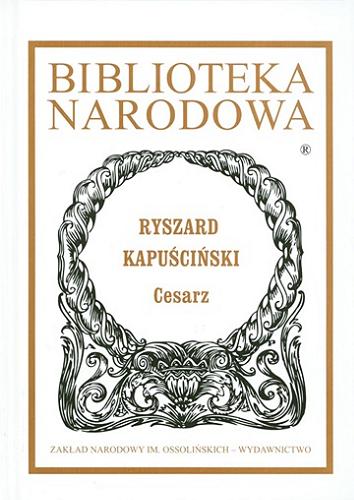 BIBLIOTEKA NARODOWA
®

RYSZARD KAPUŚCIŃSKI
Cesarz

ZAKŁAD NARODOWY IM. OSSOLIŃSKICH – WYDAWNICTWO